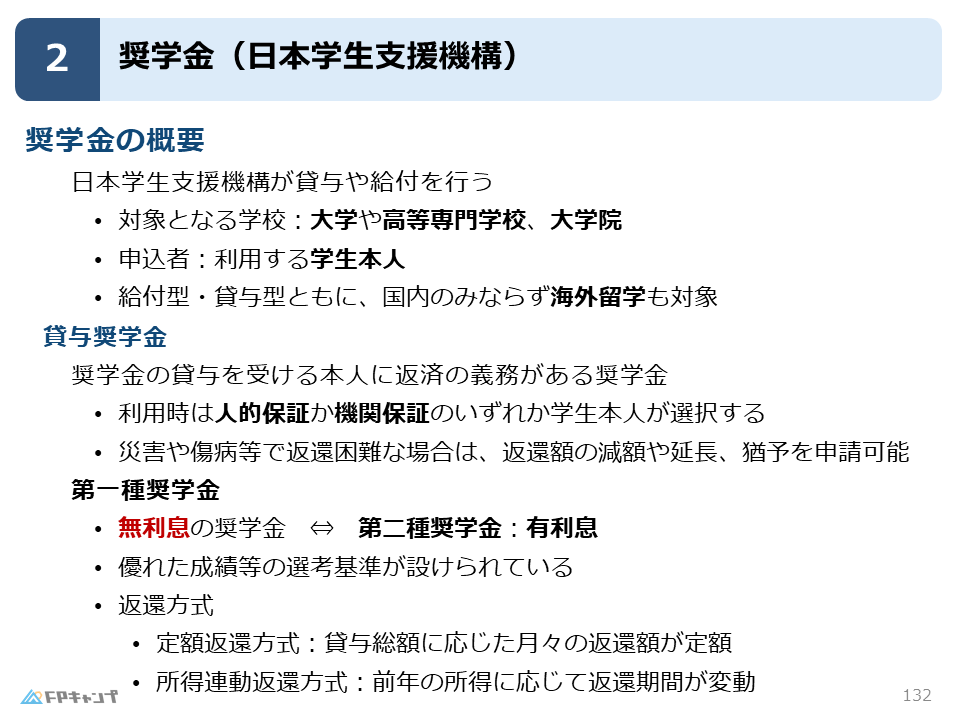 2 奨学金（日本学生支援機構）

奨学金の概要

日本学生支援機構が貸与や給付を行う

• 対象となる学校：大学や高等専門学校、大学院
• 申込者：利用する学生本人
• 給付型・貸与型ともに、国内のみならず海外留学も対象

貸与奨学金

奨学金の貸与を受ける本人に返済の義務がある奨学金

• 利用時は人的保証か機関保証のいずれか学生本人が選択する
• 災害や傷病等で返還困難な場合は、返還額の減額や延長、猶予を申請可能

第一種奨学金

• 無利息の奨学金 ⇔ 第二種奨学金：有利息
• 優れた成績等の選考基準が設けられている
• 返還方式
• 定額返還方式：貸与総額に応じた月々の返還額が定額
• 所得連動返還方式：前年の所得に応じて返還期間が変動

FPキャンプ

132